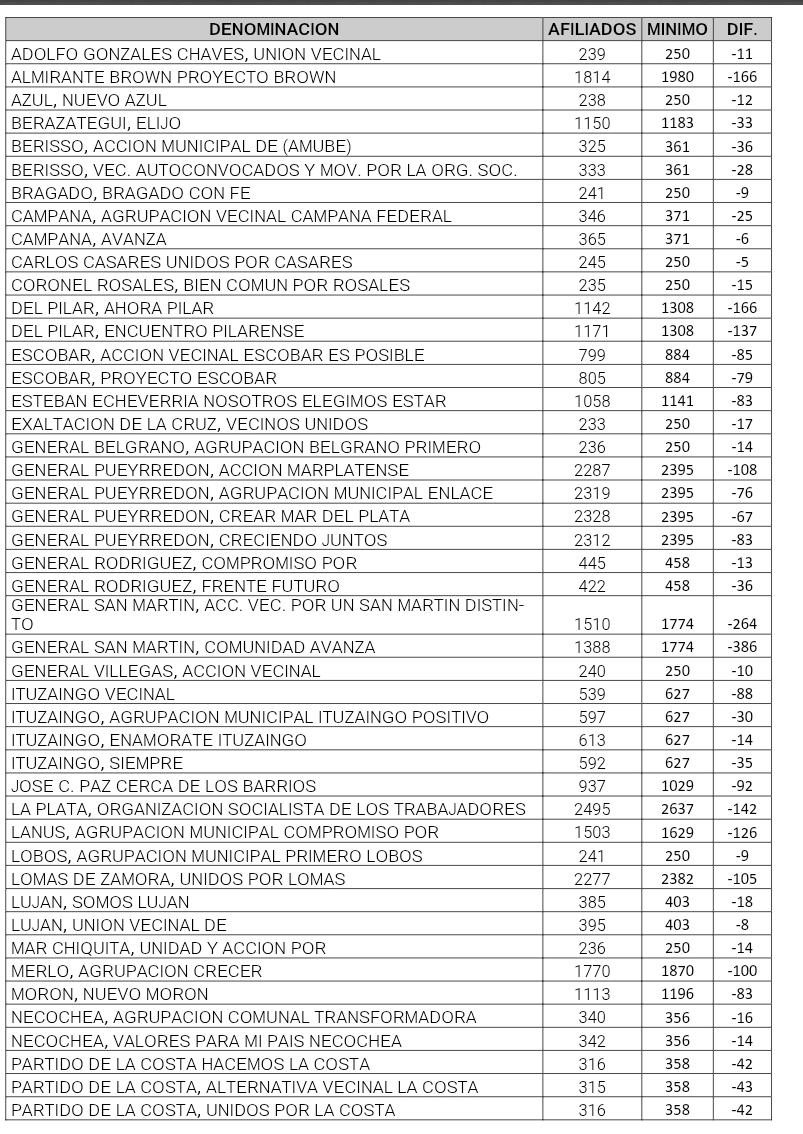 | DENOMINACION | AFILIADOS | MINIMO | DIF. |
|---|---|---|---|
| ADOLFO GONZALES CHAVES, UNION VECINAL | 239 | 250 | -11 |
| ALMIRANTE BROWN PROYECTO BROWN | 1814 | 1980 | -166 |
| AZUL, NUEVO AZUL | 238 | 250 | -12 |
| BERAZATEGUI, ELIJO | 1150 | 1183 | -33 |
| BERISSO, ACCION MUNICIPAL DE (AMUBE) | 325 | 361 | -36 |
| BERISSO, VEC. AUTOCONVOCADOS Y MOV. POR LA ORG. SOC. | 333 | 361 | -28 |
| BRAGADO, BRAGADO CON FE | 241 | 250 | -9 |
| CAMPANA, AGRUPACION VECINAL CAMPANA FEDERAL | 346 | 371 | -25 |
| CAMPANA, AVANZA | 365 | 371 | -6 |
| CARLOS CASARES UNIDOS POR CASARES | 245 | 250 | -5 |
| CORONEL ROSALES, BIEN COMUN POR ROSALES | 235 | 250 | -15 |
| DEL PILAR, AHORA PILAR | 1142 | 1308 | -166 |
| DEL PILAR, ENCUENTRO PILARENSE | 1171 | 1308 | -137 |
| ESCOBAR, ACCION VECINAL ESCOBAR ES POSIBLE | 799 | 884 | -85 |
| ESCOBAR, PROYECTO ESCOBAR | 805 | 884 | -79 |
| ESTEBAN ECHEVERRIA NOSOTROS ELEGIMOS ESTAR | 1058 | 1141 | -83 |
| EXALTACION DE LA CRUZ, VECINOS UNIDOS | 233 | 250 | -17 |
| GENERAL BELGRANO, AGRUPACION BELGRANO PRIMERO | 236 | 250 | -14 |
| GENERAL PUEYRREDON, ACCION MARPLATENSE | 2287 | 2395 | -108 |
| GENERAL PUEYRREDON, AGRUPACION MUNICIPAL ENLACE | 2319 | 2395 | -76 |
| GENERAL PUEYRREDON, CREAR MAR DEL PLATA | 2328 | 2395 | -67 |
| GENERAL PUEYRREDON, CRECIENDO JUNTOS | 2312 | 2395 | -83 |
| GENERAL RODRIGUEZ, COMPROMISO POR | 445 | 458 | -13 |
| GENERAL RODRIGUEZ, FRENTE FUTURO | 422 | 458 | -36 |
| GENERAL SAN MARTIN, ACC. VEC. POR UN SAN MARTIN DISTINTO | 1510 | 1774 | -264 |
| GENERAL SAN MARTIN, COMUNIDAD AVANZA | 1388 | 1774 | -386 |
| GENERAL VILLEGAS, ACCION VECINAL | 240 | 250 | -10 |
| ITUZAINGO VECINAL | 539 | 627 | -88 |
| ITUZAINGO, AGRUPACION MUNICIPAL ITUZAINGO POSITIVO | 597 | 627 | -30 |
| ITUZAINGO, ENAMORATE ITUZAINGO | 613 | 627 | -14 |
| ITUZAINGO, SIEMPRE | 592 | 627 | -35 |
| JOSE C. PAZ CERCA DE LOS BARRIOS | 937 | 1029 | -92 |
| LA PLATA, ORGANIZACION SOCIALISTA DE LOS TRABAJADORES | 2495 | 2637 | -142 |
| LANUS, AGRUPACION MUNICIPAL COMPROMISO POR | 1503 | 1629 | -126 |
| LOBOS, AGRUPACION MUNICIPAL PRIMERO LOBOS | 241 | 250 | -9 |
| LOMAS DE ZAMORA, UNIDOS POR LOMAS | 2277 | 2382 | -105 |
| LUJAN, SOMOS LUJAN | 385 | 403 | -18 |
| LUJAN, UNION VECINAL DE | 395 | 403 | -8 |
| MAR CHIQUITA, UNIDAD Y ACCION POR | 236 | 250 | -14 |
| MERLO, AGRUPACION CRECER | 1770 | 1870 | -100 |
| MORON, NUEVO MORON | 1113 | 1196 | -83 |
| NECOCHEA, AGRUPACION COMUNAL TRANSFORMADORA | 340 | 356 | -16 |
| NECOCHEA, VALORES PARA MI PAIS NECOCHEA | 342 | 356 | -14 |
| PARTIDO DE LA COSTA HACEMOS LA COSTA | 316 | 358 | -42 |
| PARTIDO DE LA COSTA, ALTERNATIVA VECINAL LA COSTA | 315 | 358 | -43 |
| PARTIDO DE LA COSTA, UNIDOS POR LA COSTA | 316 | 358 | -42 |